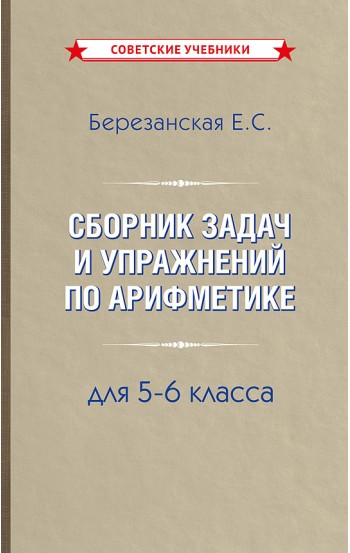 СОВЕТСКИЕ УЧЕБНИКИ

Березанская Е.С.

СБОРНИК ЗАДАЧ И УПРАЖНЕНИЙ ПО АРИФМЕТИКЕ

для 5-6 класса